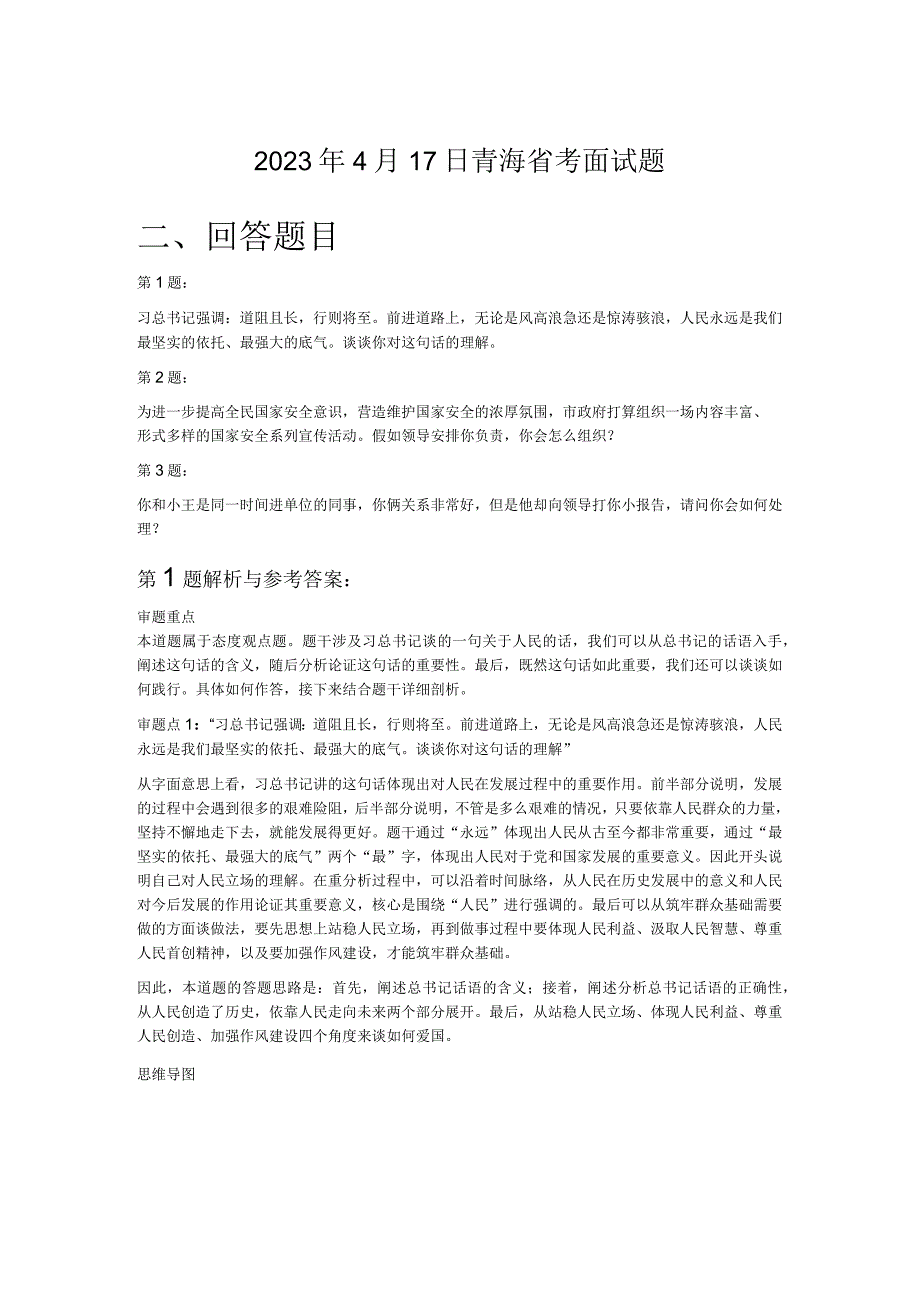 2023年4月17日青海省考面试题

二、回答题目

第1题：

习总书记强调：道阻且长，行则将至。前进道路上，无论是风高浪急还是惊涛骇浪，人民永远是我们最坚实的依托、最强大的底气。谈谈你对这句话的理解。

第2题：

为进一步提高全民国家安全意识，营造维护国家安全的浓厚氛围，市政府打算组织一场内容丰富、形式多样的国家安全系列宣传活动。假如领导安排你负责，你会怎么组织？

第3题：

你和小王是同一时间进单位的同事，你俩关系非常好，但是他却向领导打你小报告，请问你会如何处理？

第1题解析与参考答案：

审题重点
本道题属于态度观点题。题干涉及习总书记谈的一句关于人民的话，我们可以从总书记的话语入手，阐述这句话的含义，随后分析论证这句话的重要性。最后，既然这句话如此重要，我们还可以谈谈如何践行。具体如何作答，接下来结合题干详细剖析。

审题点1：“习总书记强调：道阻且长，行则将至。前进道路上，无论是风高浪急还是惊涛骇浪，人民永远是我们最坚实的依托、最强大的底气。谈谈你对这句话的理解”

从字面意思上看，习总书记讲的这句话体现出对人民在发展过程中的重要作用。前半部分说明，发展的过程中会遇到很多的艰难险阻，后半部分说明，不管是多么艰难的情况，只要依靠人民群众的力量，坚持不懈地走下去，就能发展得更好。题干通过“永远”体现出人民从古至今都非常重要，通过“最坚实的依托、最强大的底气”两个“最”字，体现出人民对于党和国家发展的重要意义。因此开头说明自己对人民立场的理解。在重分析过程中，可以沿着时间脉络，从人民在历史发展中的意义和人民对今后发展的作用论证其重要意义，核心是围绕“人民”进行强调的。最后可以从筑牢群众基础需要做的方面谈做法，要先思想上站稳人民立场，再到做事过程中要体现人民利益、汲取人民智慧、尊重人民首创精神，以及要加强作风建设，才能筑牢群众基础。

因此，本道题的答题思路是：首先，阐述总书记话语的含义；接着，阐述分析总书记话语的正确性，从人民创造了历史，依靠人民走向未来两个部分展开。最后，从站稳人民立场、体现人民利益、尊重人民创造、加强作风建设四个角度来谈如何爱国。

思维导图